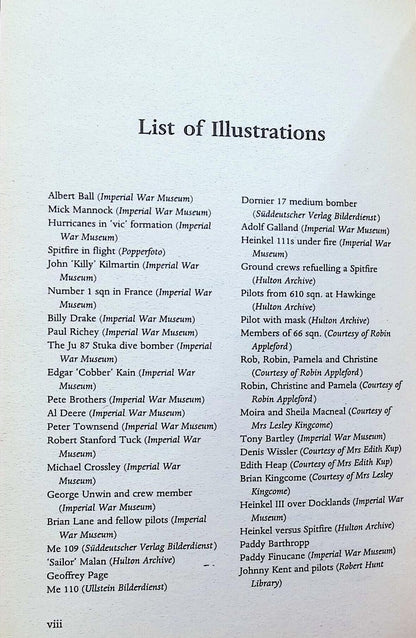 List of Illustrations

Albert Ball (Imperial War Museum)
Mick Mannock (Imperial War Museum)
Hurricanes in 'vic' formation (Imperial War Museum)
Spitfire in flight (Popperfoto)
John 'Killy' Kilmartin (Imperial War Museum)
Number 1 sqn in France (Imperial War Museum)
Billy Drake (Imperial War Museum)
Paul Richey (Imperial War Museum)
The Ju 87 Stuka dive bomber (Imperial War Museum)
Edgar 'Cobber' Kain (Imperial War Museum)
Pete Brothers (Imperial War Museum)
Al Deere (Imperial War Museum)
Peter Townsend (Imperial War Museum)
Robert Stanford Tuck (Imperial War Museum)
Michael Crossley (Imperial War Museum)
George Unwin and crew member (Imperial War Museum)
Brian Lane and fellow pilots (Imperial War Museum)
Me 109 (Süddeutscher Verlag Bilderdienst)
'Sailor' Malan (Hulton Archive)
Geoffrey Page
Me 110 (Ullstein Bilderdienst)

Dornier 17 medium bomber (Süddeutscher Verlag Bilderdienst)
Adolf Galland (Imperial War Museum)
Heinkel 111s under fire (Imperial War Museum)
Ground crews refuelling a Spitfire (Hulton Archive)
Pilots from 610 sqn. at Hawkinge (Hulton Archive)
Pilot with mask (Hulton Archive)
Members of 66 sqn. (Courtesy of Robin Appleford)
Rob, Robin, Pamela and Christine (Courtesy of Robin Appleford)
Robin, Christine and Pamela (Courtesy of Robin Appleford)
Moira and Sheila Macneal (Courtesy of Mrs Lesley Kingcome)
Tony Bartley (Imperial War Museum)
Denis Wissler (Courtesy of Mrs Edith Kup)
Edith Heap (Courtesy of Mrs Edith Kup)
Brian Kingcome (Courtesy of Mrs Lesley Kingcome)
Heinkel III over Docklands (Imperial War Museum)
Heinkel versus Spitfire (Hulton Archive)
Paddy Barthropp
Paddy Finucane (Imperial War Museum)
Johnny Kent and pilots (Robert Hunt Library)

viii